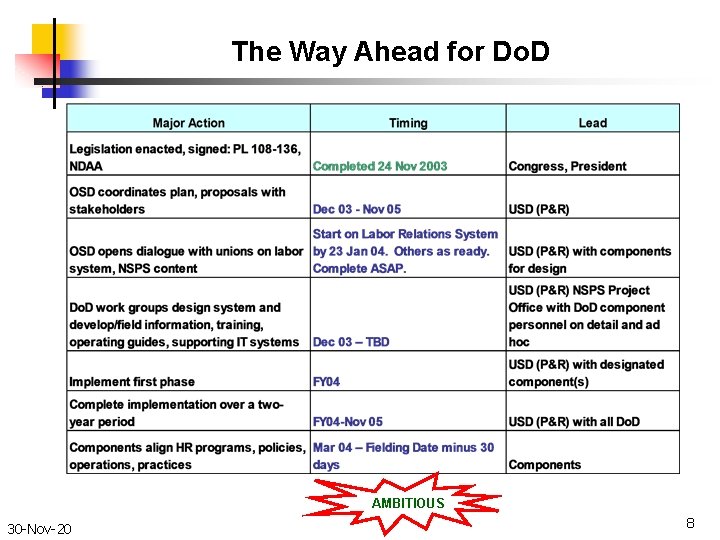 The Way Ahead for DoD

| Major Action | Timing | Lead |
|---|---|---|
| Legislation enacted, signed: PL 108-136, NDAA | Completed 24 Nov 2003 | Congress, President |
| OSD coordinates plan, proposals with stakeholders | Dec 03 - Nov 05 | USD (P&R) |
| OSD opens dialogue with unions on labor system, NSPS content | Start on Labor Relations System by 23 Jan 04. Others as ready. Complete ASAP. | USD (P&R) with components for design |
| DoD work groups design system and develop/field information, training, operating guides, supporting IT systems | Dec 03 – TBD | USD (P&R) NSPS Project Office with DoD component personnel on detail and ad hoc |
| Implement first phase | FY04 | USD (P&R) with designated component(s) |
| Complete implementation over a two-year period | FY04-Nov 05 | USD (P&R) with all DoD |
| Components align HR programs, policies, operations, practices | Mar 04 – Fielding Date minus 30 days | Components |

AMBITIOUS

30-Nov-20

8